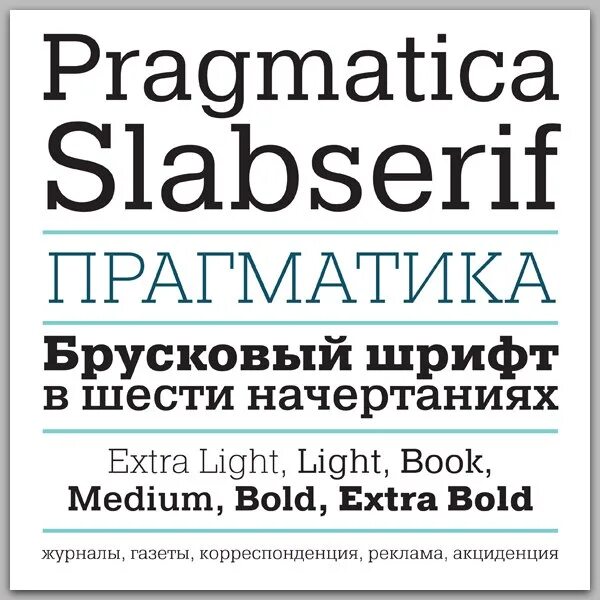 Pragmatica
Slabserif

ПРАГМАТИКА

Брусковый шрифт
в шести начертаниях

Extra Light, Light, Book,
Medium, Bold, Extra Bold

журналы, газеты, корреспонденция, реклама, акциденция